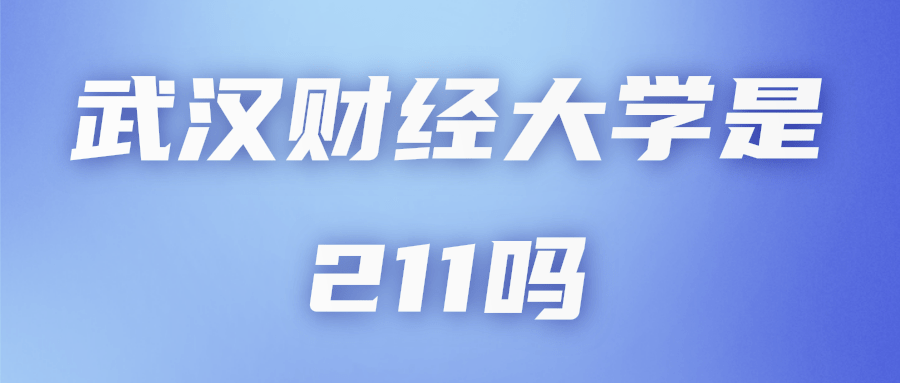 武汉财经大学是211吗